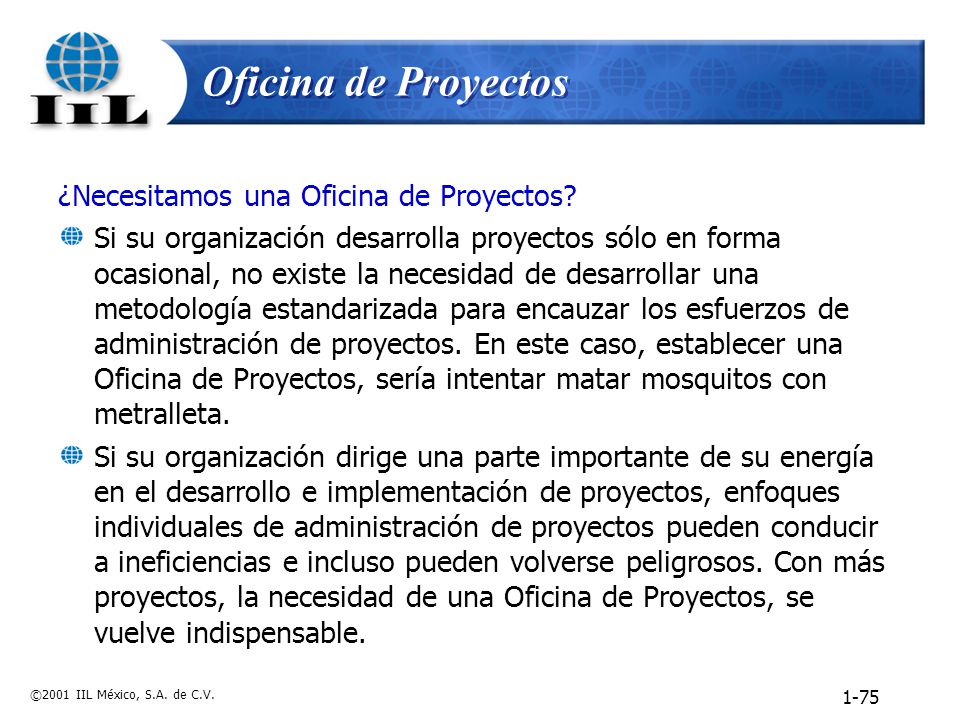 IIL

Oficina de Proyectos

¿Necesitamos una Oficina de Proyectos?

Si su organización desarrolla proyectos sólo en forma ocasional, no existe la necesidad de desarrollar una metodología estandarizada para encauzar los esfuerzos de administración de proyectos. En este caso, establecer una Oficina de Proyectos, sería intentar matar mosquitos con metralleta.

Si su organización dirige una parte importante de su energía en el desarrollo e implementación de proyectos, enfoques individuales de administración de proyectos pueden conducir a ineficiencias e incluso pueden volverse peligrosos. Con más proyectos, la necesidad de una Oficina de Proyectos, se vuelve indispensable.

©2001 IIL México, S.A. de C.V.

1-75